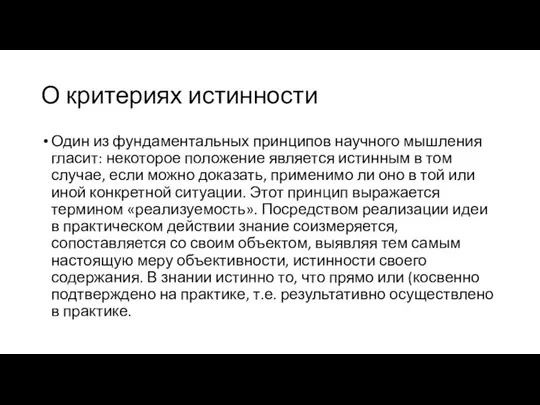 О критериях истинности

• Один из фундаментальных принципов научного мышления гласит: некоторое положение является истинным в том случае, если можно доказать, применимо ли оно в той или иной конкретной ситуации. Этот принцип выражается термином «реализуемость». Посредством реализации идеи в практическом действии знание соизмеряется, сопоставляется со своим объектом, выявляя тем самым настоящую меру объективности, истинности своего содержания. В знании истинно то, что прямо или (косвенно подтверждено на практике, т.е. результативно осуществлено в практике.